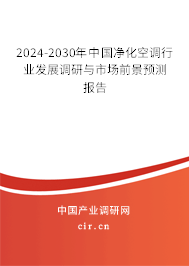 2024-2030年中国净化空调行业发展调研与市场前景预测报告

中国产业调研网
cir.cn